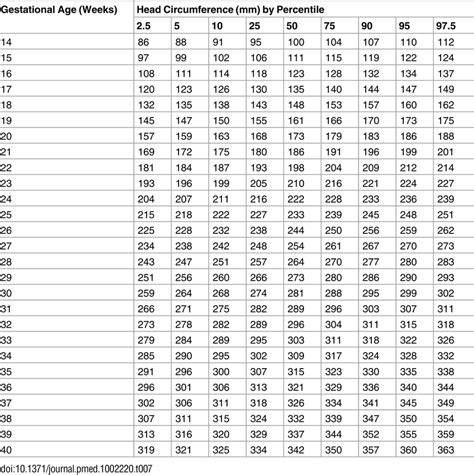 | Gestational Age (Weeks) | Head Circumference (mm) by Percentile | | | | | | | | |
|---|---|---|---|---|---|---|---|---|---|
| | 2.5 | 5 | 10 | 25 | 50 | 75 | 90 | 95 | 97.5 |
| 14 | 86 | 88 | 91 | 95 | 100 | 104 | 107 | 110 | 112 |
| 15 | 97 | 99 | 102 | 106 | 111 | 115 | 119 | 122 | 124 |
| 16 | 108 | 111 | 114 | 118 | 123 | 128 | 132 | 134 | 137 |
| 17 | 120 | 123 | 126 | 130 | 135 | 140 | 144 | 147 | 149 |
| 18 | 132 | 135 | 138 | 143 | 148 | 153 | 157 | 160 | 162 |
| 19 | 145 | 147 | 150 | 155 | 161 | 166 | 170 | 173 | 175 |
| 20 | 157 | 159 | 163 | 168 | 173 | 179 | 183 | 186 | 188 |
| 21 | 169 | 172 | 175 | 180 | 186 | 191 | 196 | 199 | 201 |
| 22 | 181 | 184 | 187 | 193 | 198 | 204 | 209 | 212 | 214 |
| 23 | 193 | 196 | 199 | 205 | 210 | 216 | 221 | 224 | 227 |
| 24 | 204 | 207 | 211 | 216 | 222 | 228 | 233 | 236 | 239 |
| 25 | 215 | 218 | 222 | 227 | 233 | 239 | 245 | 248 | 251 |
| 26 | 225 | 228 | 232 | 238 | 244 | 250 | 256 | 259 | 262 |
| 27 | 234 | 238 | 242 | 248 | 254 | 261 | 267 | 270 | 273 |
| 28 | 243 | 247 | 251 | 257 | 264 | 270 | 277 | 280 | 283 |
| 29 | 251 | 256 | 260 | 266 | 273 | 280 | 286 | 290 | 293 |
| 30 | 259 | 264 | 268 | 274 | 281 | 288 | 295 | 299 | 302 |
| 31 | 266 | 271 | 275 | 282 | 289 | 296 | 303 | 307 | 311 |
| 32 | 273 | 278 | 282 | 289 | 296 | 304 | 311 | 315 | 318 |
| 33 | 279 | 284 | 289 | 295 | 303 | 311 | 318 | 322 | 326 |
| 34 | 285 | 290 | 295 | 302 | 309 | 317 | 324 | 328 | 332 |
| 35 | 291 | 296 | 300 | 307 | 315 | 323 | 330 | 335 | 338 |
| 36 | 296 | 301 | 306 | 313 | 321 | 329 | 336 | 340 | 344 |
| 37 | 302 | 306 | 311 | 318 | 326 | 334 | 341 | 345 | 349 |
| 38 | 307 | 311 | 315 | 324 | 332 | 339 | 347 | 350 | 354 |
| 39 | 313 | 316 | 320 | 329 | 337 | 344 | 352 | 355 | 359 |
| 40 | 319 | 321 | 325 | 334 | 342 | 350 | 357 | 360 | 363 |

doi:10.1371/journal.pmed.1002220.t007